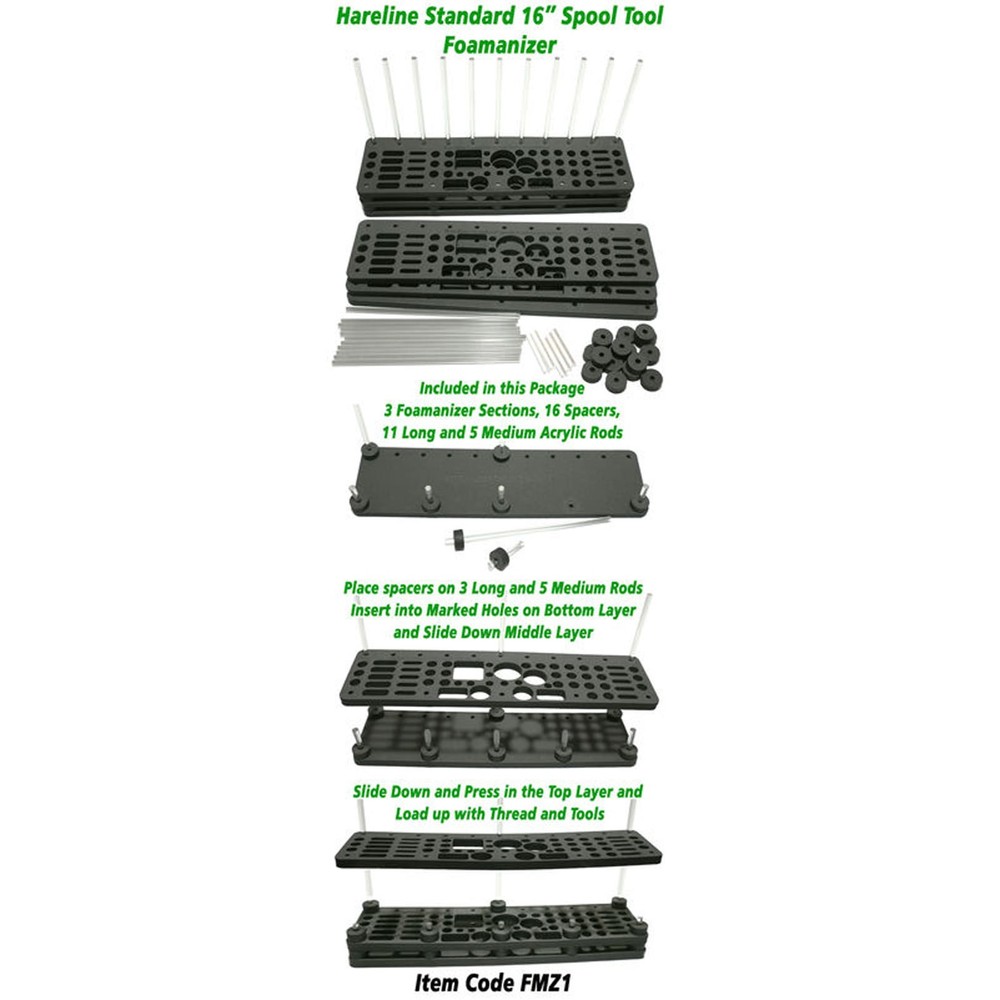 Hareline Standard 16" Spool Tool
Foamanizer

Included in this Package
3 Foamanizer Sections, 16 Spacers,
11 Long and 5 Medium Acrylic Rods

Place spacers on 3 Long and 5 Medium Rods
Insert into Marked Holes on Bottom Layer
and Slide Down Middle Layer

Slide Down and Press in the Top Layer and
Load up with Thread and Tools

Item Code FMZ1